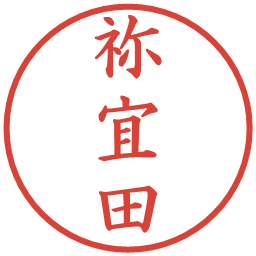 祢宜田